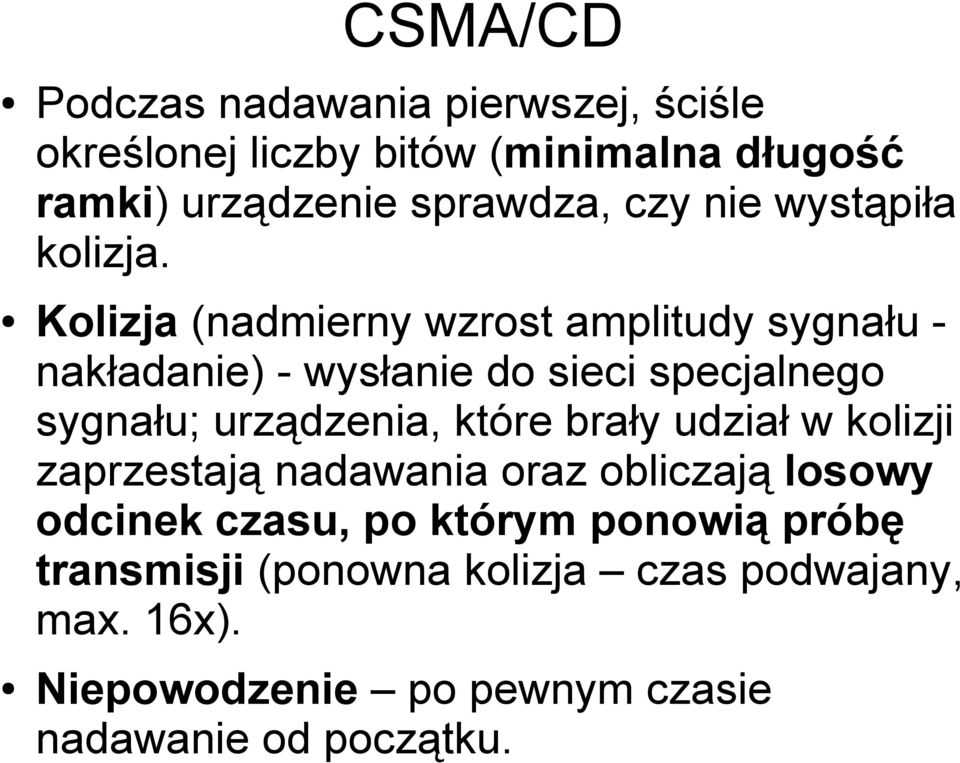 CSMA/CD

• Podczas nadawania pierwszej, ściśle określonej liczby bitów (minimalna długość ramki) urządzenie sprawdza, czy nie wystąpiła kolizja.

• Kolizja (nadmierny wzrost amplitudy sygnału - nakładanie) - wysłanie do sieci specjalnego sygnału; urządzenia, które brały udział w kolizji zaprzestają nadawania oraz obliczają losowy odcinek czasu, po którym ponowią próbę transmisji (ponowna kolizja – czas podwajany, max. 16x).

• Niepowodzenie – po pewnym czasie nadawanie od początku.